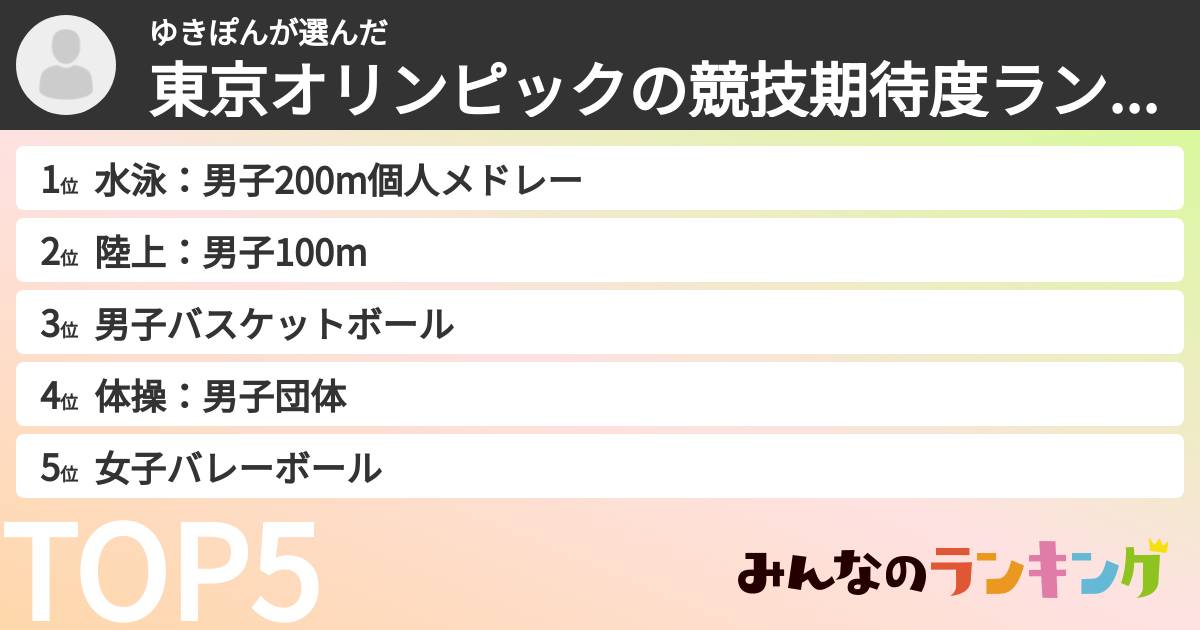 ゆきぽんが選んだ
東京オリンピックの競技期待度ラン...

1位 水泳：男子200m個人メドレー
2位 陸上：男子100m
3位 男子バスケットボール
4位 体操：男子団体
5位 女子バレーボール

TOP5

みんなのランキング